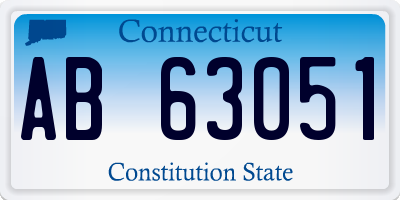 Connecticut

AB 63051

Constitution State